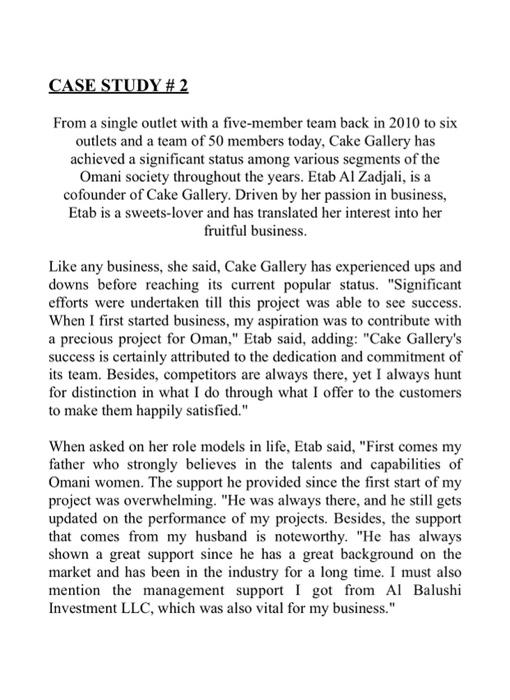 CASE STUDY # 2

From a single outlet with a five-member team back in 2010 to six outlets and a team of 50 members today, Cake Gallery has achieved a significant status among various segments of the Omani society throughout the years. Etab Al Zadjali, is a cofounder of Cake Gallery. Driven by her passion in business, Etab is a sweets-lover and has translated her interest into her fruitful business.

Like any business, she said, Cake Gallery has experienced ups and downs before reaching its current popular status. "Significant efforts were undertaken till this project was able to see success. When I first started business, my aspiration was to contribute with a precious project for Oman," Etab said, adding: "Cake Gallery's success is certainly attributed to the dedication and commitment of its team. Besides, competitors are always there, yet I always hunt for distinction in what I do through what I offer to the customers to make them happily satisfied."

When asked on her role models in life, Etab said, "First comes my father who strongly believes in the talents and capabilities of Omani women. The support he provided since the first start of my project was overwhelming. "He was always there, and he still gets updated on the performance of my projects. Besides, the support that comes from my husband is noteworthy. "He has always shown a great support since he has a great background on the market and has been in the industry for a long time. I must also mention the management support I got from Al Balushi Investment LLC, which was also vital for my business."